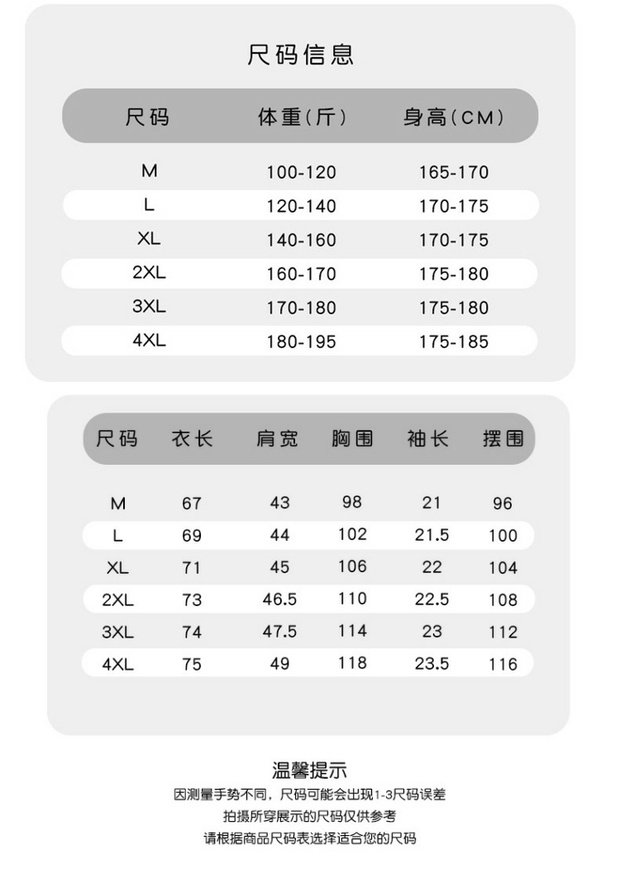 尺码信息

| 尺码 | 体重(斤) | 身高(CM) |
|---|---|---|
| M | 100-120 | 165-170 |
| L | 120-140 | 170-175 |
| XL | 140-160 | 170-175 |
| 2XL | 160-170 | 175-180 |
| 3XL | 170-180 | 175-180 |
| 4XL | 180-195 | 175-185 |

| 尺码 | 衣长 | 肩宽 | 胸围 | 袖长 | 摆围 |
|---|---|---|---|---|---|
| M | 67 | 43 | 98 | 21 | 96 |
| L | 69 | 44 | 102 | 21.5 | 100 |
| XL | 71 | 45 | 106 | 22 | 104 |
| 2XL | 73 | 46.5 | 110 | 22.5 | 108 |
| 3XL | 74 | 47.5 | 114 | 23 | 112 |
| 4XL | 75 | 49 | 118 | 23.5 | 116 |

温馨提示
因测量手势不同，尺码可能会出现1-3尺码误差
拍摄所穿展示的尺码仅供参考
请根据商品尺码表选择适合您的尺码